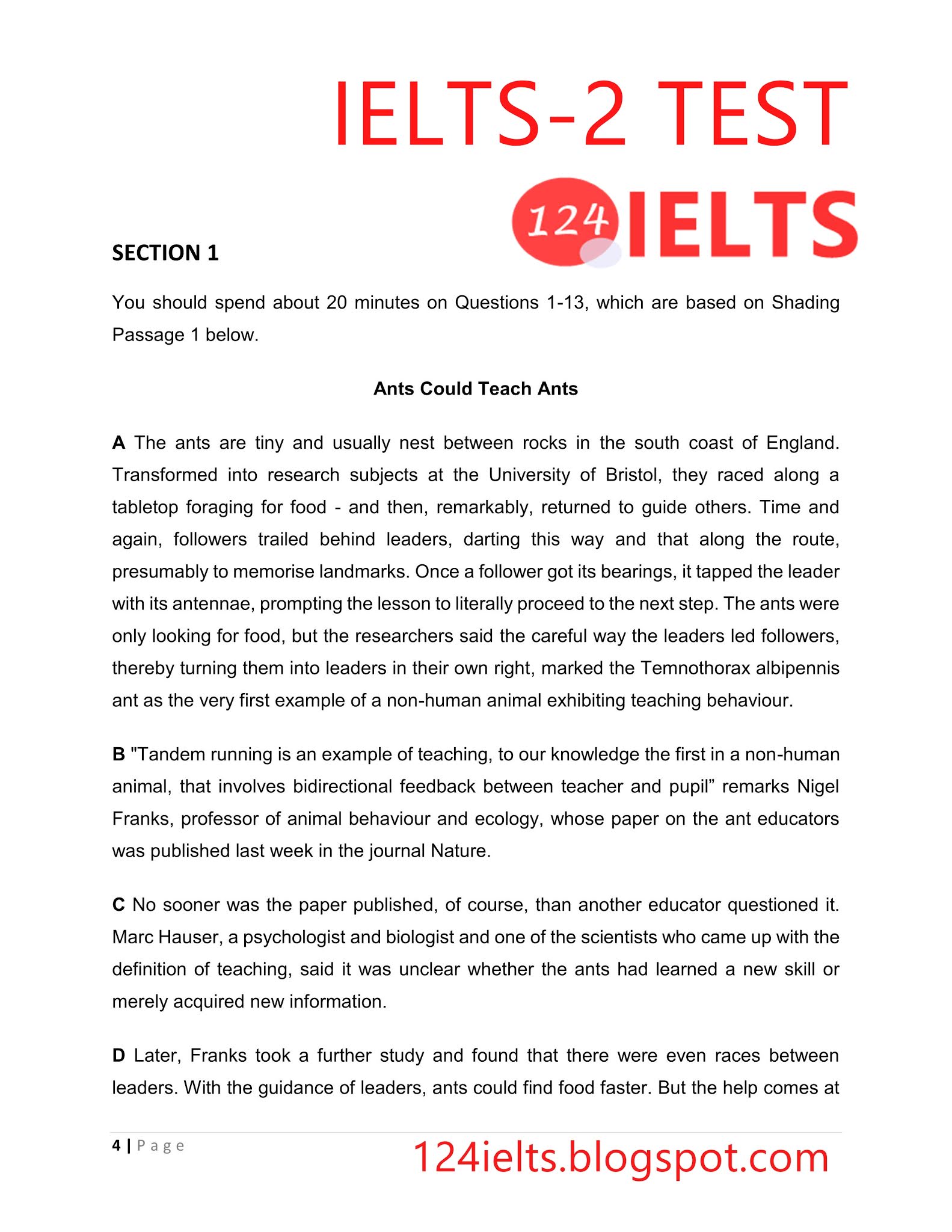 IELTS-2 TEST

124 IELTS

SECTION 1

You should spend about 20 minutes on Questions 1-13, which are based on Shading Passage 1 below.

Ants Could Teach Ants

A The ants are tiny and usually nest between rocks in the south coast of England. Transformed into research subjects at the University of Bristol, they raced along a tabletop foraging for food - and then, remarkably, returned to guide others. Time and again, followers trailed behind leaders, darting this way and that along the route, presumably to memorise landmarks. Once a follower got its bearings, it tapped the leader with its antennae, prompting the lesson to literally proceed to the next step. The ants were only looking for food, but the researchers said the careful way the leaders led followers, thereby turning them into leaders in their own right, marked the Temnothorax albipennis ant as the very first example of a non-human animal exhibiting teaching behaviour.

B "Tandem running is an example of teaching, to our knowledge the first in a non-human animal, that involves bidirectional feedback between teacher and pupil” remarks Nigel Franks, professor of animal behaviour and ecology, whose paper on the ant educators was published last week in the journal Nature.

C No sooner was the paper published, of course, than another educator questioned it. Marc Hauser, a psychologist and biologist and one of the scientists who came up with the definition of teaching, said it was unclear whether the ants had learned a new skill or merely acquired new information.

D Later, Franks took a further study and found that there were even races between leaders. With the guidance of leaders, ants could find food faster. But the help comes at

4 | Page

124ielts.blogspot.com